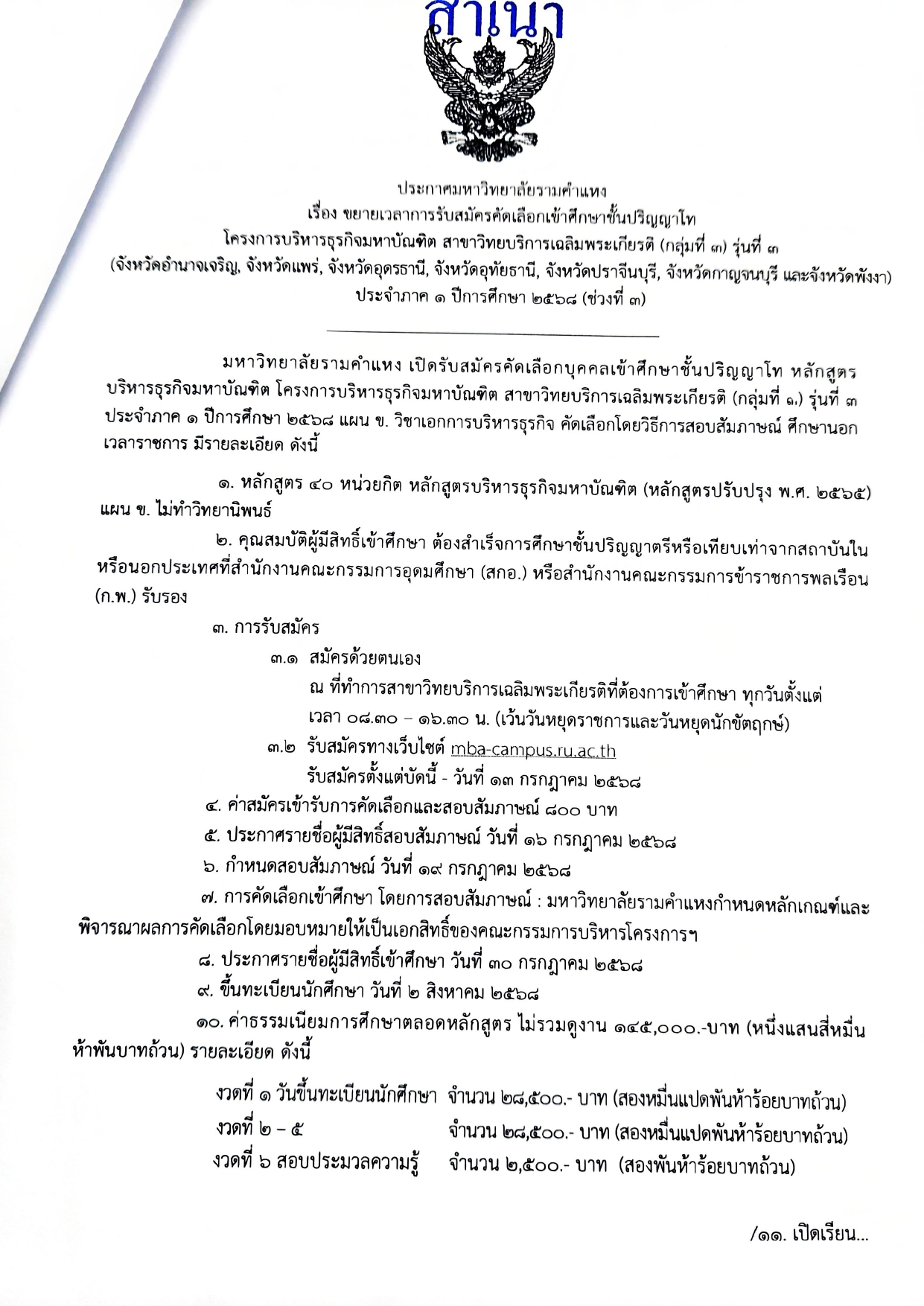 สำเนา

ประกาศมหาวิทยาลัยรามคำแหง
เรื่อง ขยายเวลาการรับสมัครคัดเลือกเข้าศึกษาชั้นปริญญาโท
โครงการบริหารธุรกิจมหาบัณฑิต สาขาวิทยบริการเฉลิมพระเกียรติ (กลุ่มที่ ๓) รุ่นที่ ๓
(จังหวัดอำนาจเจริญ, จังหวัดแพร่, จังหวัดอุดรธานี, จังหวัดอุทัยธานี, จังหวัดปราจีนบุรี, จังหวัดกาญจนบุรี และจังหวัดพังงา)
ประจำภาค ๑ ปีการศึกษา ๒๕๖๘ (ช่วงที่ ๓)

มหาวิทยาลัยรามคำแหง เปิดรับสมัครคัดเลือกบุคคลเข้าศึกษาชั้นปริญญาโท หลักสูตรบริหารธุรกิจมหาบัณฑิต โครงการบริหารธุรกิจมหาบัณฑิต สาขาวิทยบริการเฉลิมพระเกียรติ (กลุ่มที่ ๑) รุ่นที่ ๓ ประจำภาค ๑ ปีการศึกษา ๒๕๖๘ แผน ข. วิชาเอกการบริหารธุรกิจ คัดเลือกโดยวิธีการสอบสัมภาษณ์ ศึกษานอกเวลาราชการ มีรายละเอียด ดังนี้

๑. หลักสูตร ๔๐ หน่วยกิต หลักสูตรบริหารธุรกิจมหาบัณฑิต (หลักสูตรปรับปรุง พ.ศ. ๒๕๖๕) แผน ข. ไม่ทำวิทยานิพนธ์

๒. คุณสมบัติผู้มีสิทธิ์เข้าศึกษา ต้องสำเร็จการศึกษาชั้นปริญญาตรีหรือเทียบเท่าจากสถาบันในหรือนอกประเทศที่สำนักงานคณะกรรมการอุดมศึกษา (สกอ.) หรือสำนักงานคณะกรรมการข้าราชการพลเรือน (ก.พ.) รับรอง

๓. การรับสมัคร
๓.๑ สมัครด้วยตนเอง
ณ ที่ทำการสาขาวิทยบริการเฉลิมพระเกียรติที่ต้องการเข้าศึกษา ทุกวันตั้งแต่เวลา ๐๘.๓๐ – ๑๖.๓๐ น. (เว้นวันหยุดราชการและวันหยุดนักขัตฤกษ์)
๓.๒ รับสมัครทางเว็บไซต์ mba-campus.ru.ac.th
รับสมัครตั้งแต่บัดนี้ - วันที่ ๑๓ กรกฎาคม ๒๕๖๘

๔. ค่าสมัครเข้ารับการคัดเลือกและสอบสัมภาษณ์ ๘๐๐ บาท
๕. ประกาศรายชื่อผู้มีสิทธิ์สอบสัมภาษณ์ วันที่ ๑๖ กรกฎาคม ๒๕๖๘
๖. กำหนดสอบสัมภาษณ์ วันที่ ๑๙ กรกฎาคม ๒๕๖๘
๗. การคัดเลือกเข้าศึกษา โดยการสอบสัมภาษณ์ : มหาวิทยาลัยรามคำแหงกำหนดหลักเกณฑ์และพิจารณาผลการคัดเลือกโดยมอบหมายให้เป็นเอกสิทธิ์ของคณะกรรมการบริหารโครงการฯ
๘. ประกาศรายชื่อผู้มีสิทธิ์เข้าศึกษา วันที่ ๓๐ กรกฎาคม ๒๕๖๘
๙. ขึ้นทะเบียนนักศึกษา วันที่ ๒ สิงหาคม ๒๕๖๘
๑๐. ค่าธรรมเนียมการศึกษาตลอดหลักสูตร ไม่รวมดูงาน ๑๔๕,๐๐๐.-บาท (หนึ่งแสนสี่หมื่นห้าพันบาทถ้วน) รายละเอียด ดังนี้

งวดที่ ๑ วันขึ้นทะเบียนนักศึกษา จำนวน ๒๘,๕๐๐.- บาท (สองหมื่นแปดพันห้าร้อยบาทถ้วน)
งวดที่ ๒ – ๕ จำนวน ๒๘,๕๐๐.- บาท (สองหมื่นแปดพันห้าร้อยบาทถ้วน)
งวดที่ ๖ สอบประมวลความรู้ จำนวน ๒,๕๐๐.- บาท (สองพันห้าร้อยบาทถ้วน)

/๑๑. เปิดเรียน...